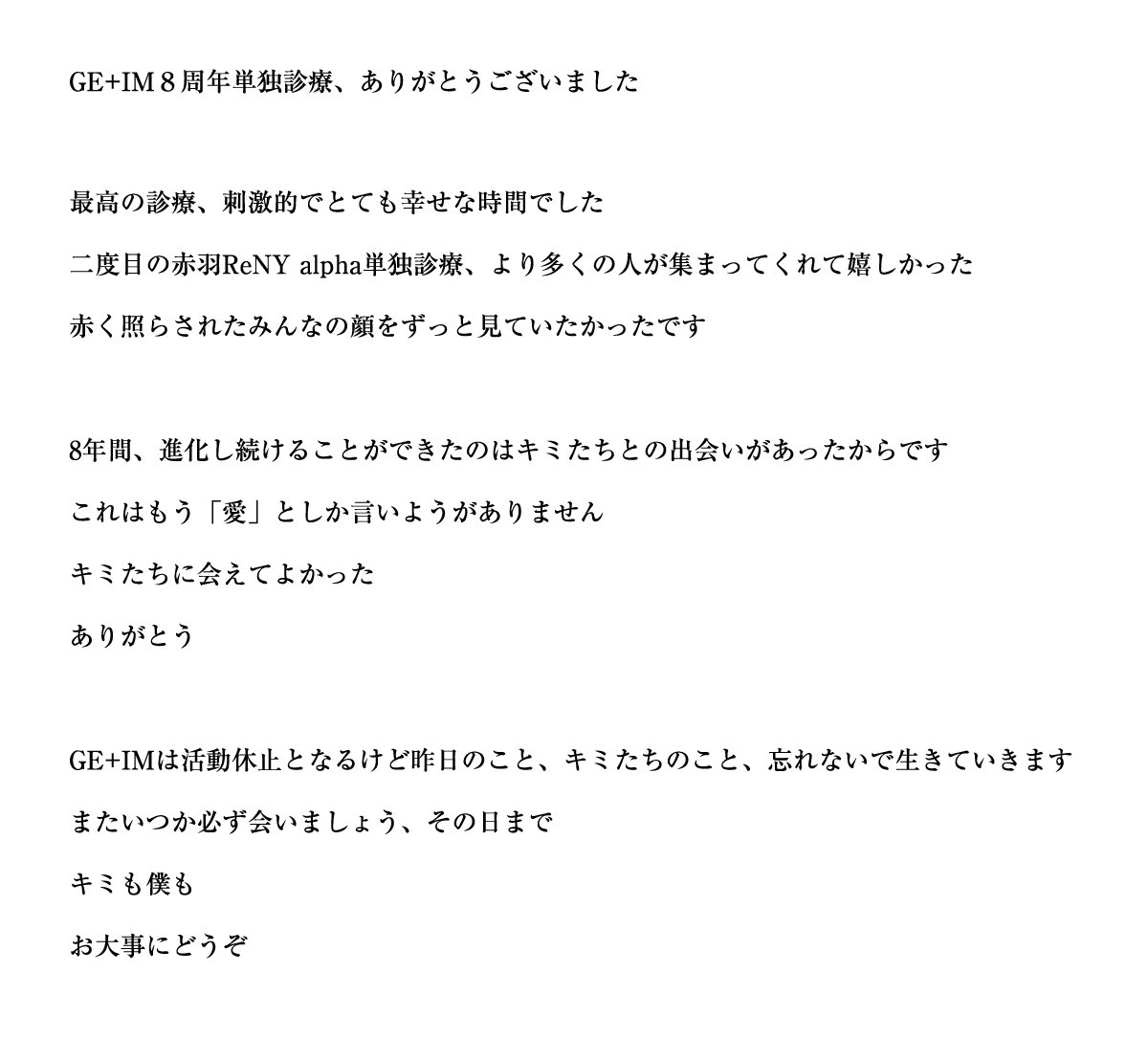 GE+IM８周年単独診療、ありがとうございました

最高の診療、刺激的でとても幸せな時間でした

二度目の赤羽ReNY alpha単独診療、より多くの人が集まってくれて嬉しかった

赤く照らされたみんなの顔をずっと見ていたかったです

8年間、進化し続けることができたのはキミたちとの出会いがあったからです

これはもう「愛」としか言いようがありません

キミたちに会えてよかった

ありがとう

GE+IMは活動休止となるけど昨日のこと、キミたちのこと、忘れないで生きていきます

またいつか必ず会いましょう、その日まで

キミも僕も

お大事にどうぞ